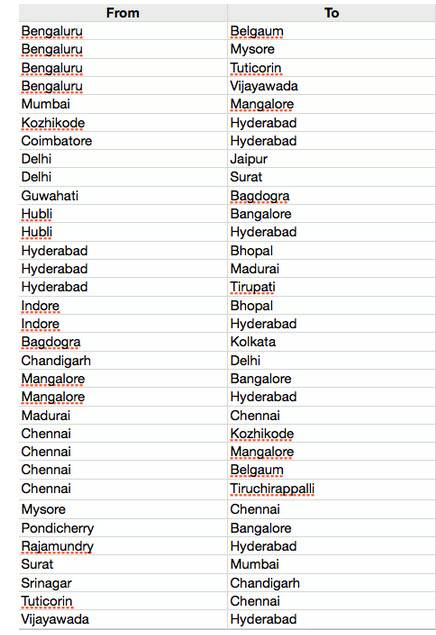 | From | To |
|---|---|
| Bengaluru | Belgaum |
| Bengaluru | Mysore |
| Bengaluru | Tuticorin |
| Bengaluru | Vijayawada |
| Mumbai | Mangalore |
| Kozhikode | Hyderabad |
| Coimbatore | Hyderabad |
| Delhi | Jaipur |
| Delhi | Surat |
| Guwahati | Bagdogra |
| Hubli | Bangalore |
| Hubli | Hyderabad |
| Hyderabad | Bhopal |
| Hyderabad | Madurai |
| Hyderabad | Tirupati |
| Indore | Bhopal |
| Indore | Hyderabad |
| Bagdogra | Kolkata |
| Chandigarh | Delhi |
| Mangalore | Bangalore |
| Mangalore | Hyderabad |
| Madurai | Chennai |
| Chennai | Kozhikode |
| Chennai | Mangalore |
| Chennai | Belgaum |
| Chennai | Tiruchirappalli |
| Mysore | Chennai |
| Pondicherry | Bangalore |
| Rajamundry | Hyderabad |
| Surat | Mumbai |
| Srinagar | Chandigarh |
| Tuticorin | Chennai |
| Vijayawada | Hyderabad |